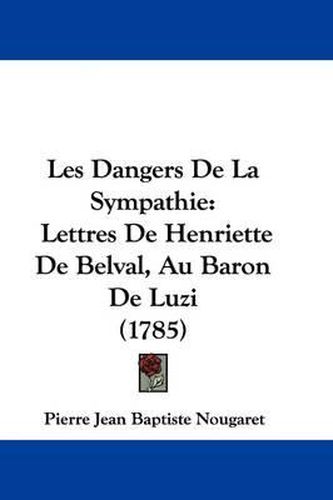 Les Dangers De La Sympathie: Lettres De Henriette De Belval, Au Baron De Luzi (1785)

Pierre Jean Baptiste Nougaret